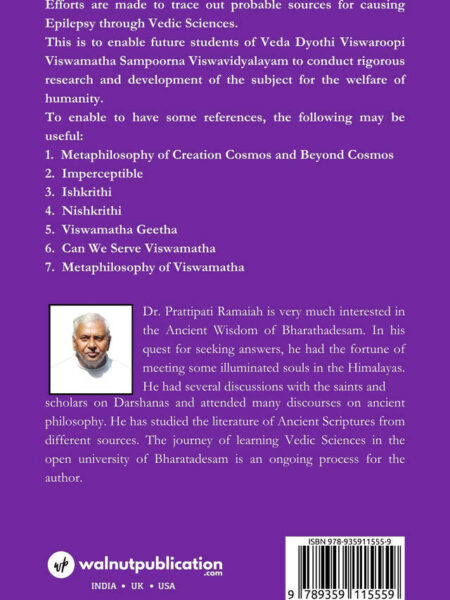 Efforts are made to trace out probable sources for causing Epilepsy through Vedic Sciences.

This is to enable future students of Veda Dyothi Viswaroopi Viswamatha Sampoorna Viswavidyalayam to conduct rigorous research and development of the subject for the welfare of humanity.

To enable to have some references, the following may be useful:

1. Metaphilosophy of Creation Cosmos and Beyond Cosmos
2. Imperceptible
3. Ishkrithi
4. Nishkrithi
5. Viswamatha Geetha
6. Can We Serve Viswamatha
7. Metaphilosophy of Viswamatha

Dr. Prattipati Ramaiah is very much interested in the Ancient Wisdom of Bharathadesam. In his quest for seeking answers, he had the fortune of meeting some illuminated souls in the Himalayas. He had several discussions with the saints and scholars on Darshanas and attended many discourses on ancient philosophy. He has studied the literature of Ancient Scriptures from different sources. The journey of learning Vedic Sciences in the open university of Bharatadesam is an ongoing process for the author.

wp walnutpublication .com

INDIA • UK • USA

ISBN 978-935911555-9

9 789359 115559